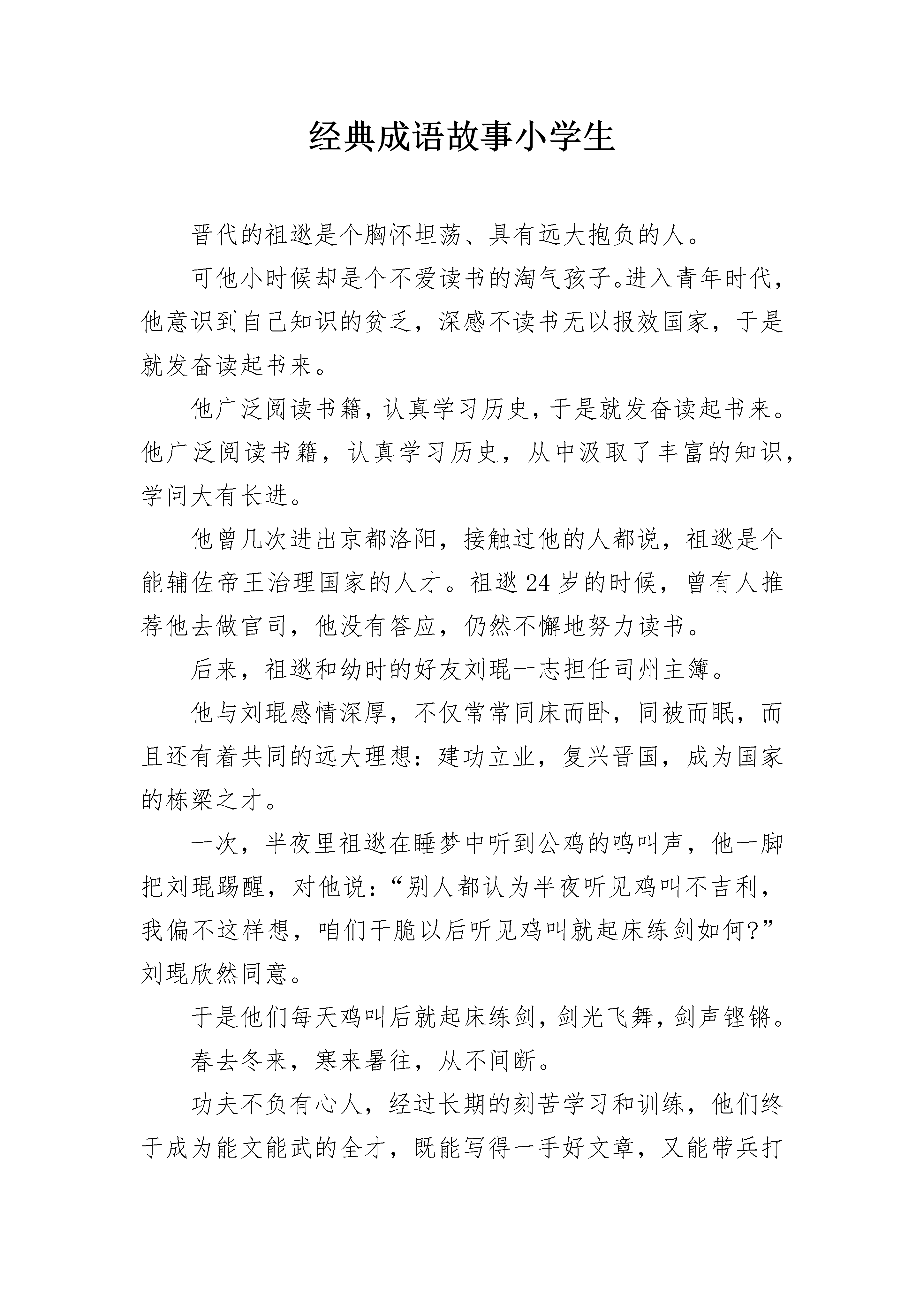 经典成语故事小学生

晋代的祖逖是个胸怀坦荡、具有远大抱负的人。

可他小时候却是个不爱读书的淘气孩子。进入青年时代，他意识到自己知识的贫乏，深感不读书无以报效国家，于是就发奋读起书来。

他广泛阅读书籍，认真学习历史，于是就发奋读起书来。他广泛阅读书籍，认真学习历史，从中汲取了丰富的知识，学问大有长进。

他曾几次进出京都洛阳，接触过他的人都说，祖逖是个能辅佐帝王治理国家的人才。祖逖24岁的时候，曾有人推荐他去做官司，他没有答应，仍然不懈地努力读书。

后来，祖逖和幼时的好友刘琨一志担任司州主簿。

他与刘琨感情深厚，不仅常常同床而卧，同被而眠，而且还有着共同的远大理想：建功立业，复兴晋国，成为国家的栋梁之才。

一次，半夜里祖逖在睡梦中听到公鸡的鸣叫声，他一脚把刘琨踢醒，对他说：“别人都认为半夜听见鸡叫不吉利，我偏不这样想，咱们干脆以后听见鸡叫就起床练剑如何?”刘琨欣然同意。

于是他们每天鸡叫后就起床练剑，剑光飞舞，剑声铿锵。

春去冬来，寒来暑往，从不间断。

功夫不负有心人，经过长期的刻苦学习和训练，他们终于成为能文能武的全才，既能写得一手好文章，又能带兵打